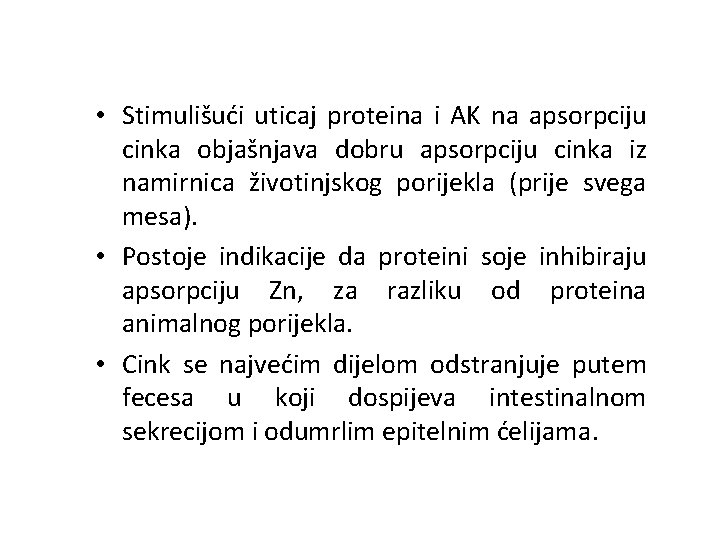 • Stimulišući uticaj proteina i AK na apsorpciju cinka objašnjava dobru apsorpciju cinka iz namirnica životinjskog porijekla (prije svega mesa).

• Postoje indikacije da proteini soje inhibiraju apsorpciju Zn, za razliku od proteina animalnog porijekla.

• Cink se najvećim dijelom odstranjuje putem fecesa u koji dospijeva intestinalnom sekrecijom i odumrlim epitelnim ćelijama.